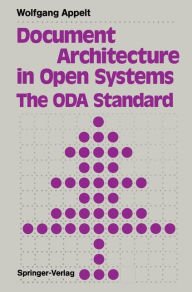 Wolfgang Appelt

Document Architecture in Open Systems

The ODA Standard

Springer-Verlag